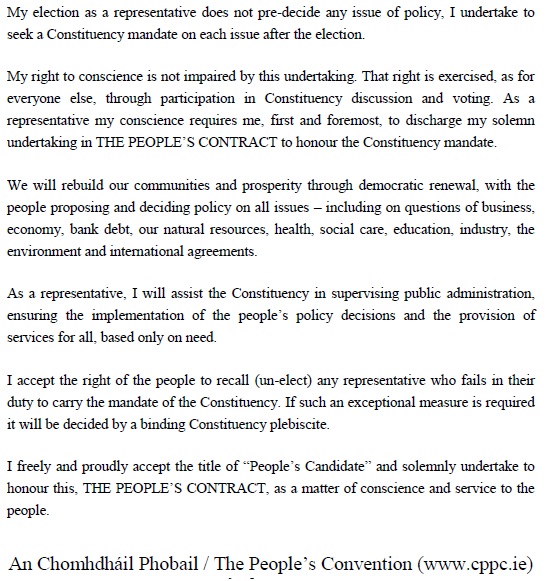 My election as a representative does not pre-decide any issue of policy, I undertake to seek a Constituency mandate on each issue after the election.

My right to conscience is not impaired by this undertaking. That right is exercised, as for everyone else, through participation in Constituency discussion and voting. As a representative my conscience requires me, first and foremost, to discharge my solemn undertaking in THE PEOPLE'S CONTRACT to honour the Constituency mandate.

We will rebuild our communities and prosperity through democratic renewal, with the people proposing and deciding policy on all issues – including on questions of business, economy, bank debt, our natural resources, health, social care, education, industry, the environment and international agreements.

As a representative, I will assist the Constituency in supervising public administration, ensuring the implementation of the people's policy decisions and the provision of services for all, based only on need.

I accept the right of the people to recall (un-elect) any representative who fails in their duty to carry the mandate of the Constituency. If such an exceptional measure is required it will be decided by a binding Constituency plebiscite.

I freely and proudly accept the title of "People's Candidate" and solemnly undertake to honour this, THE PEOPLE'S CONTRACT, as a matter of conscience and service to the people.

An Chomhdháil Phobail / The People's Convention (www.cppc.ie)